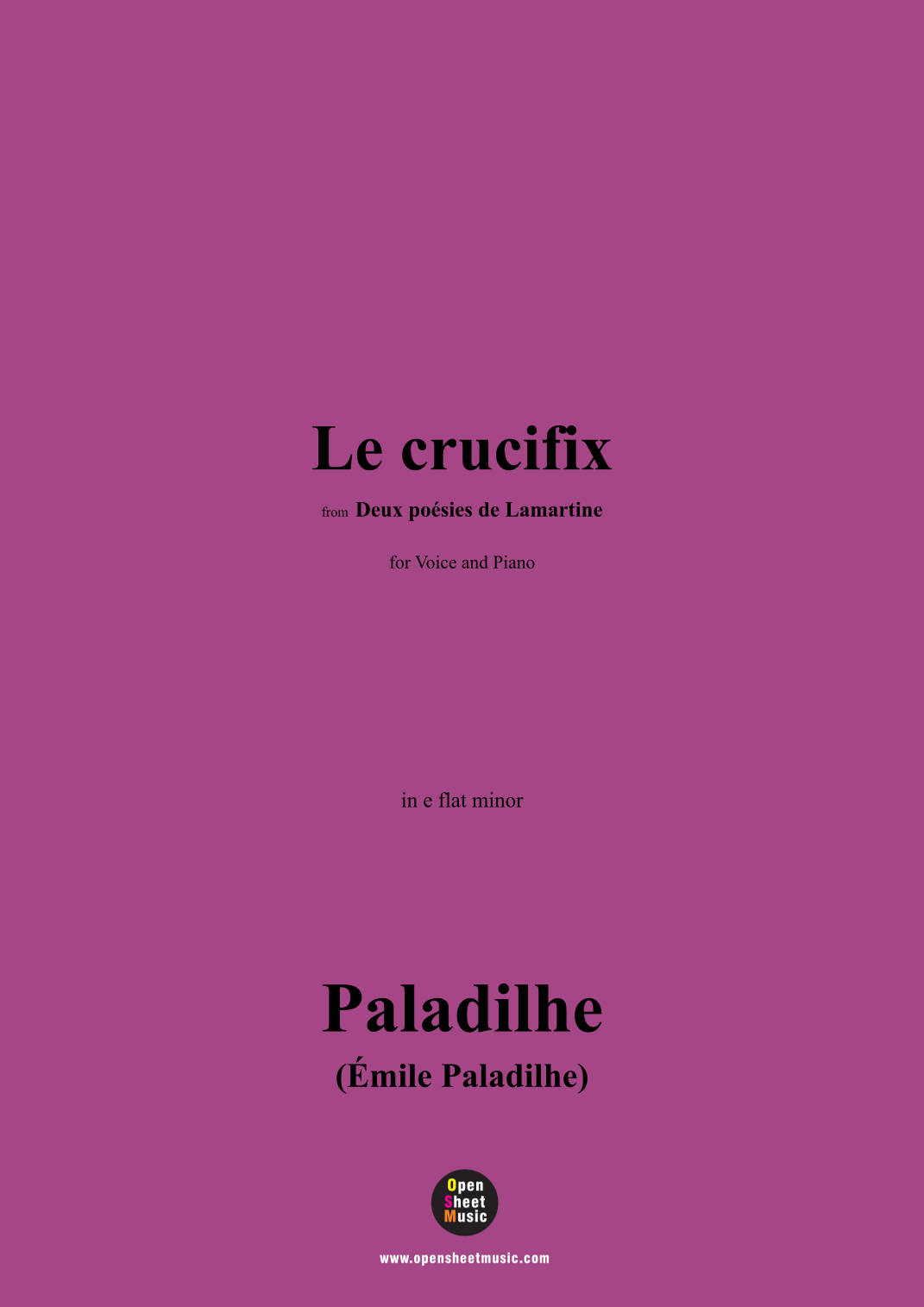 Le crucifix

from Deux poésies de Lamartine

for Voice and Piano

in e flat minor

Paladilhe

(Émile Paladilhe)

Open
Sheet
Music

www.opensheetmusic.com